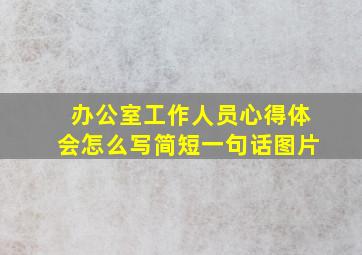 办公室工作人员心得体会怎么写简短一句话图片